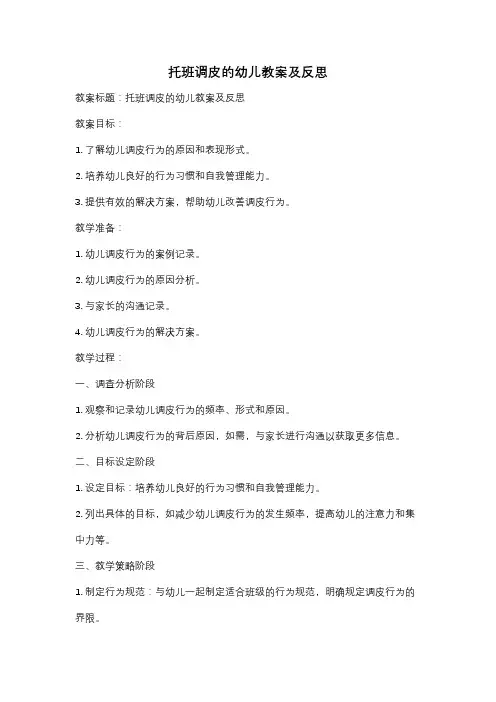 托班调皮的幼儿教案及反思

教案标题：托班调皮的幼儿教案及反思

教案目标：

1. 了解幼儿调皮行为的原因和表现形式。

2. 培养幼儿良好的行为习惯和自我管理能力。

3. 提供有效的解决方案，帮助幼儿改善调皮行为。

教学准备：

1. 幼儿调皮行为的案例记录。

2. 幼儿调皮行为的原因分析。

3. 与家长的沟通记录。

4. 幼儿调皮行为的解决方案。

教学过程：

一、调查分析阶段

1. 观察和记录幼儿调皮行为的频率、形式和原因。

2. 分析幼儿调皮行为的背后原因，如需，与家长进行沟通以获取更多信息。

二、目标设定阶段

1. 设定目标：培养幼儿良好的行为习惯和自我管理能力。

2. 列出具体的目标，如减少幼儿调皮行为的发生频率，提高幼儿的注意力和集中力等。

三、教学策略阶段

1. 制定行为规范：与幼儿一起制定适合班级的行为规范，明确规定调皮行为的界限。